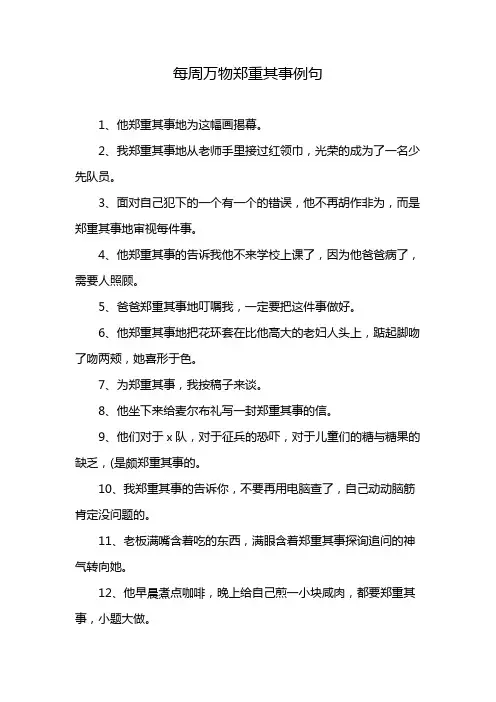 每周万物郑重其事例句

1、他郑重其事地为这幅画揭幕。

2、我郑重其事地从老师手里接过红领巾，光荣的成为了一名少先队员。

3、面对自己犯下的一个有一个的错误，他不再胡作非为，而是郑重其事地审视每件事。

4、他郑重其事的告诉我他不来学校上课了，因为他爸爸病了，需要人照顾。

5、爸爸郑重其事地叮嘱我，一定要把这件事做好。

6、他郑重其事地把花环套在比他高大的老妇人头上，踮起脚吻了吻两颊，她喜形于色。

7、为郑重其事，我按稿子来谈。

8、他坐下来给麦尔布礼写一封郑重其事的信。

9、他们对于 x 队，对于征兵的恐吓，对于儿童们的糖与糖果的缺乏，(是颇郑重其事的。

10、我郑重其事的告诉你，不要再用电脑查了，自己动动脑筋肯定没问题的。

11、老板满嘴含着吃的东西，满眼含着郑重其事探询追问的神气转向她。

12、他早晨煮点咖啡，晚上给自己煎一小块咸肉，都要郑重其事，小题大做。